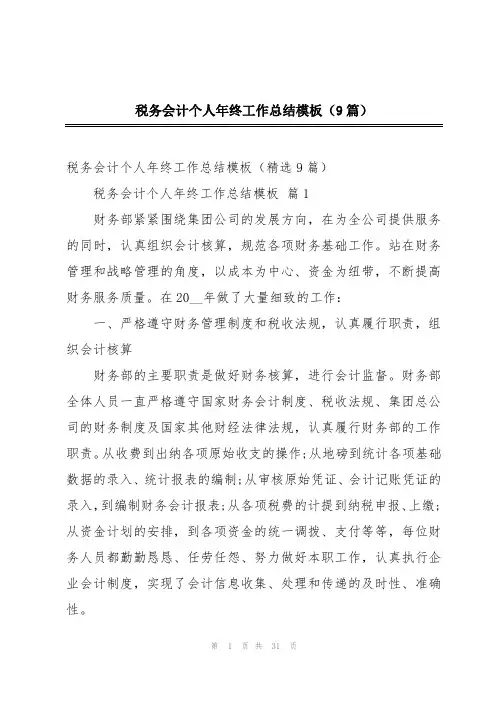 税务会计个人年终工作总结模板（9篇）

税务会计个人年终工作总结模板（精选9篇）

税务会计个人年终工作总结模板 篇1

财务部紧紧围绕集团公司的发展方向，在为全公司提供服务的同时，认真组织会计核算，规范各项财务基础工作。站在财务管理和战略管理的角度，以成本为中心、资金为纽带，不断提高财务服务质量。在20__年做了大量细致的工作：

一、严格遵守财务管理制度和税收法规，认真履行职责，组织会计核算

财务部的主要职责是做好财务核算，进行会计监督。财务部全体人员一直严格遵守国家财务会计制度、税收法规、集团总公司的财务制度及国家其他财经法律法规，认真履行财务部的工作职责。从收费到出纳各项原始收支的操作;从地磅到统计各项基础数据的录入、统计报表的编制;从审核原始凭证、会计记账凭证的录入，到编制财务会计报表;从各项税费的计提到纳税申报、上缴;从资金计划的安排，到各项资金的统一调拨、支付等等，每位财务人员都勤勤恳恳、任劳任怨、努力做好本职工作，认真执行企业会计制度，实现了会计信息收集、处理和传递的及时性、准确性。

第 1 页 共 31 页